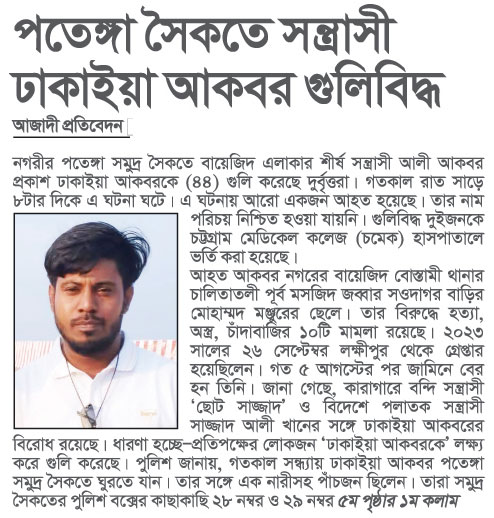 পতেঙ্গা সৈকতে সন্ত্রাসী ঢাকাইয়া আকবর গুলিবিদ্ধ

আজাদী প্রতিবেদন

নগরীর পতেঙ্গা সমুদ্র সৈকতে বায়েজিদ এলাকার শীর্ষ সন্ত্রাসী আলী আকবর প্রকাশ ঢাকাইয়া আকবরকে (৪৪) গুলি করেছে দুর্বৃত্তরা। গতকাল রাত সাড়ে ৮টার দিকে এ ঘটনা ঘটে। এ ঘটনায় আরো একজন আহত হয়েছে। তার নাম পরিচয় নিশ্চিত হওয়া যায়নি। গুলিবিদ্ধ দুইজনকে চট্টগ্রাম মেডিকেল কলেজ (চমেক) হাসপাতালে ভর্তি করা হয়েছে।

আহত আকবর নগরের বায়েজিদ বোস্তামী থানার চালিতাতলী পূর্ব মসজিদ জব্বার সওদাগর বাড়ির মোহাম্মদ মঞ্জুরের ছেলে। তার বিরুদ্ধে হত্যা, অস্ত্র, চাঁদাবাজির ১০টি মামলা রয়েছে। ২০২৩ সালের ২৬ সেপ্টেম্বর লক্ষীপুর থেকে গ্রেপ্তার হয়েছিলেন। গত ৫ আগস্টের পর জামিনে বের হন তিনি। জানা গেছে, কারাগারে বন্দি সন্ত্রাসী 'ছোট সাজ্জাদ' ও বিদেশে পলাতক সন্ত্রাসী সাজ্জাদ আলী খানের সঙ্গে ঢাকাইয়া আকবরের বিরোধ রয়েছে। ধারণা হচ্ছে–প্রতিপক্ষের লোকজন 'ঢাকাইয়া আকবরকে' লক্ষ্য করে গুলি করেছে। পুলিশ জানায়, গতকাল সন্ধ্যায় ঢাকাইয়া আকবর পতেঙ্গা সমুদ্র সৈকতে ঘুরতে যান। তার সঙ্গে এক নারীসহ পাঁচজন ছিলেন। তারা সমুদ্র সৈকতের পুলিশ বক্সের কাছাকাছি ২৮ নম্বর ও ২৯ নম্বর ৫ম পৃষ্ঠার ১ম কলাম